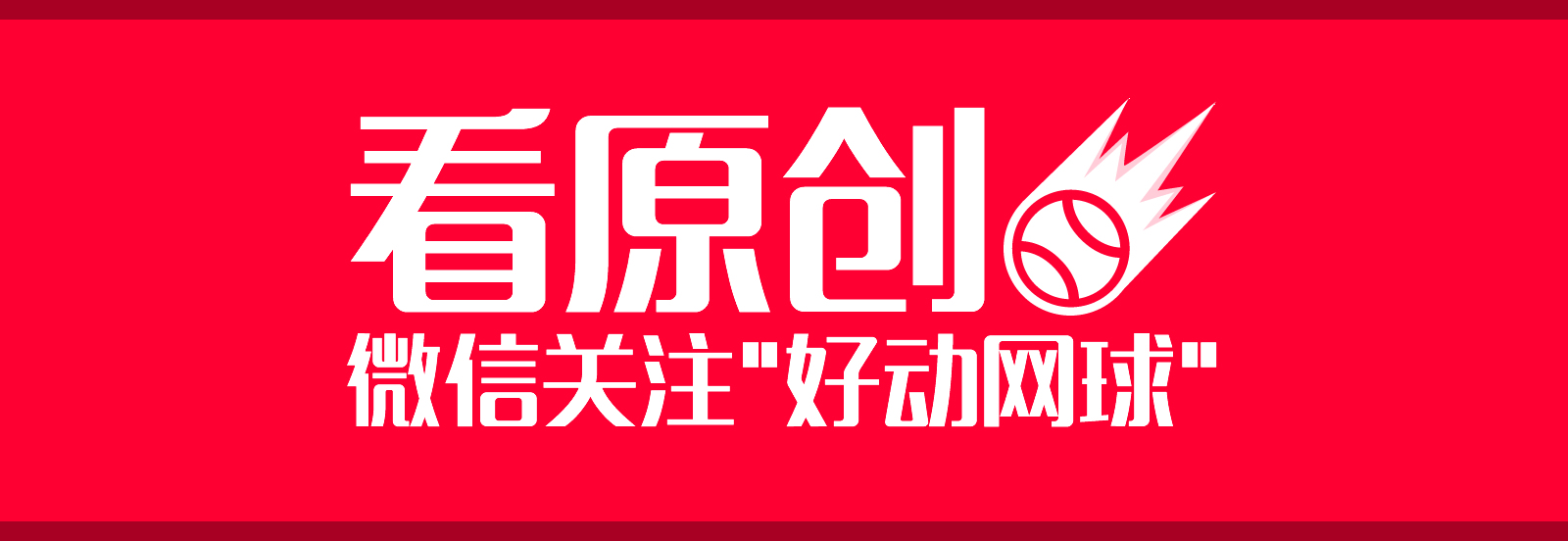 看原创

微信关注"好动网球"